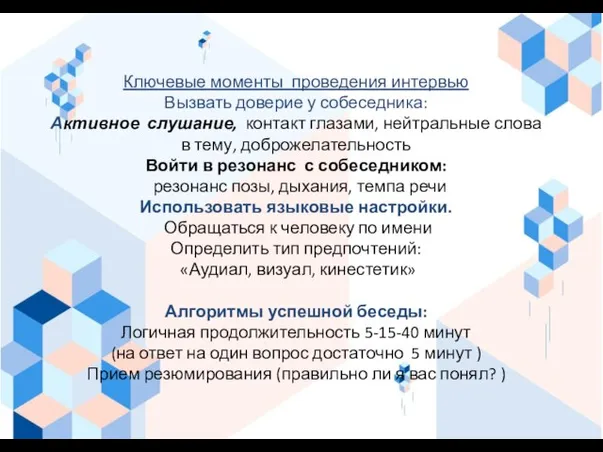 Ключевые моменты проведения интервью
Вызвать доверие у собеседника:
Активное слушание, контакт глазами, нейтральные слова в тему, доброжелательность
Войти в резонанс с собеседником:
резонанс позы, дыхания, темпа речи
Использовать языковые настройки.
Обращаться к человеку по имени
Определить тип предпочтений:
«Аудиал, визуал, кинестетик»

Алгоритмы успешной беседы:
Логичная продолжительность 5-15-40 минут
(на ответ на один вопрос достаточно 5 минут )
Прием резюмирования (правильно ли я вас понял? )